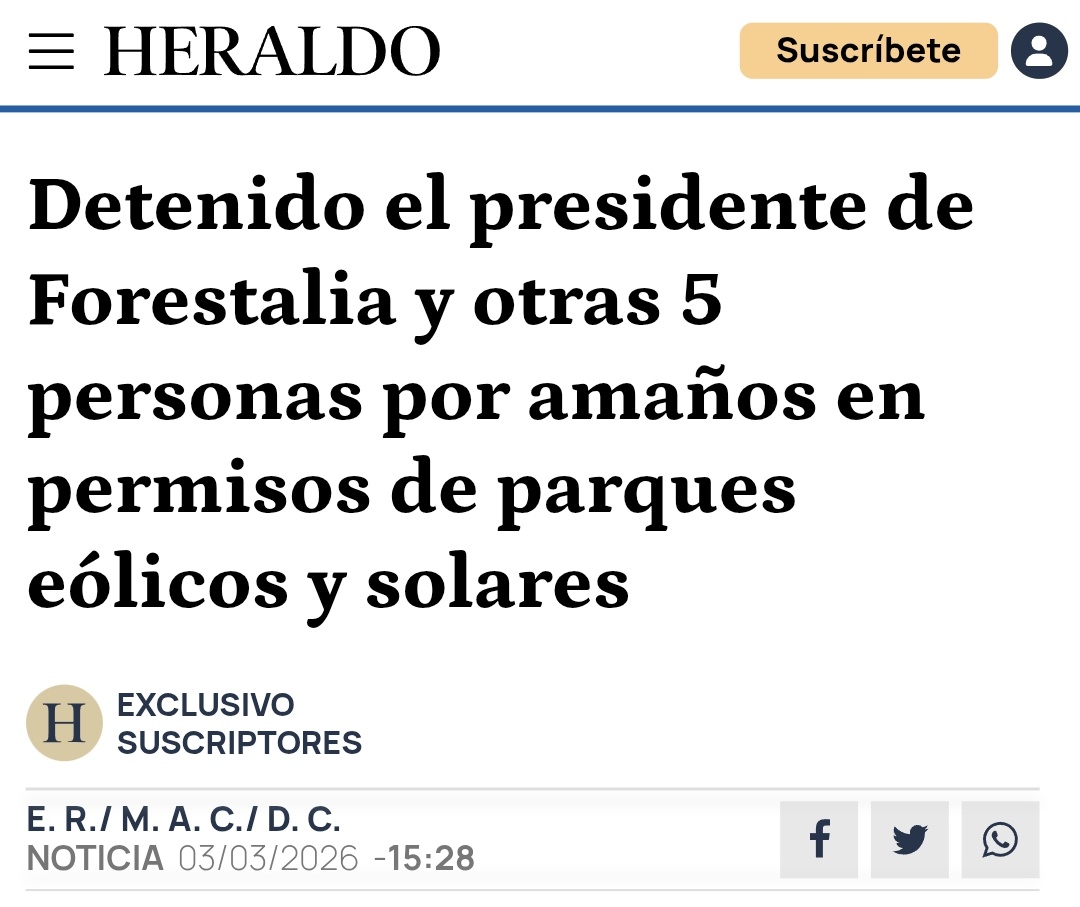 HERALDO

Suscríbete

Detenido el presidente de Forestalia y otras 5 personas por amaños en permisos de parques eólicos y solares

H
EXCLUSIVO SUSCRIPTORES

E. R./ M. A. C./ D. C.
NOTICIA 03/03/2026 -15:28